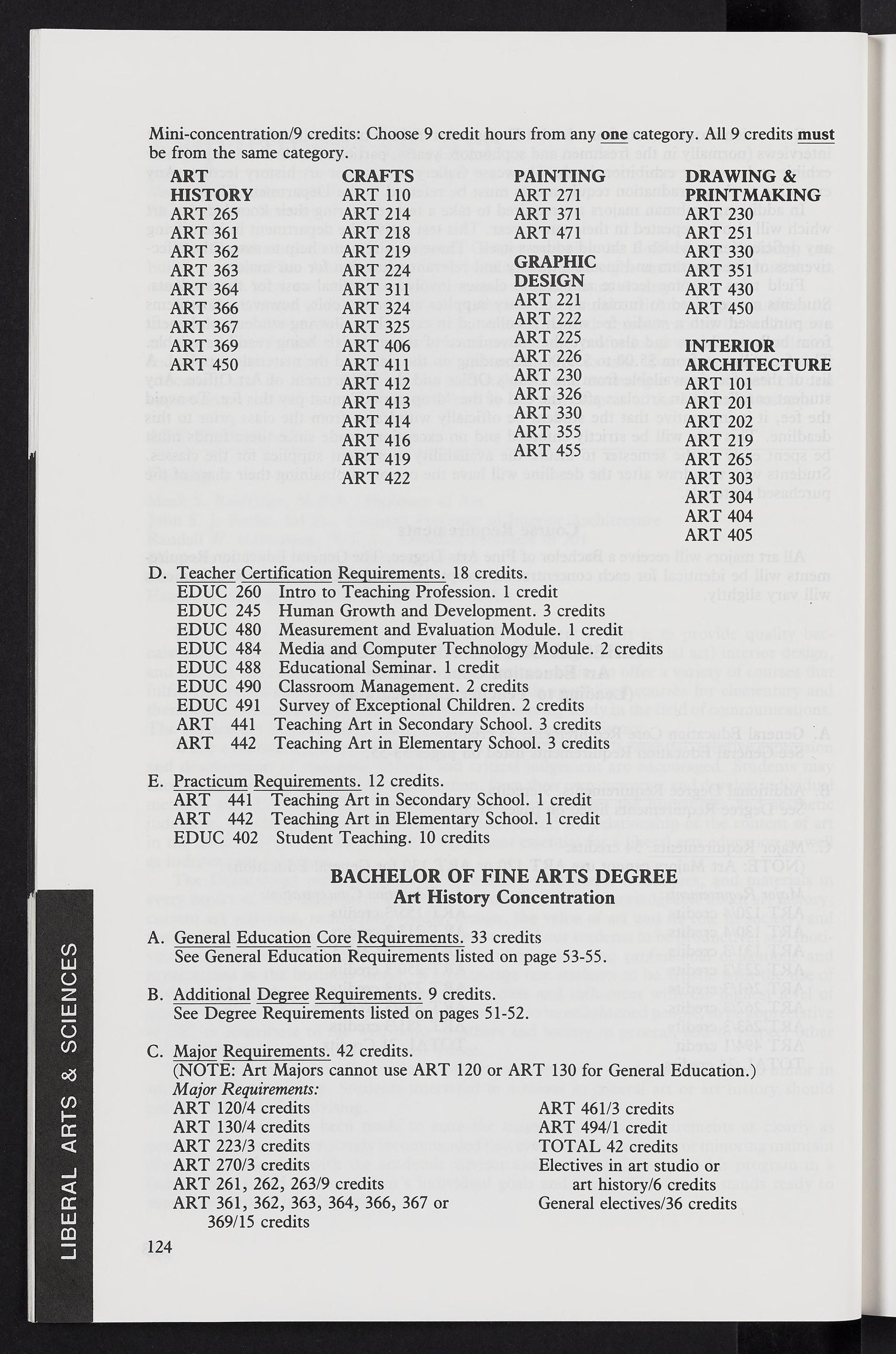 Mini-concentration/9 credits: Choose 9 credit hours from any one category. All 9 credits must be from the same category.

ART HISTORY
ART 265
ART 361
ART 362
ART 363
ART 364
ART 366
ART 367
ART 369
ART 450

CRAFTS
ART 110
ART 214
ART 218
ART 219
ART 224
ART 311
ART 324
ART 325
ART 406
ART 411
ART 412
ART 413
ART 414
ART 416
ART 419
ART 422

PAINTING
ART 271
ART 371
ART 471

GRAPHIC DESIGN
ART 221
ART 222
ART 225
ART 226
ART 230
ART 326
ART 330
ART 355
ART 455

DRAWING & PRINTMAKING
ART 230
ART 251
ART 330
ART 351
ART 430
ART 450

INTERIOR ARCHITECTURE
ART 101
ART 201
ART 202
ART 219
ART 265
ART 303
ART 304
ART 404
ART 405

D. Teacher Certification Requirements. 18 credits.
EDUC 260 Intro to Teaching Profession. 1 credit
EDUC 245 Human Growth and Development. 3 credits
EDUC 480 Measurement and Evaluation Module. 1 credit
EDUC 484 Media and Computer Technology Module. 2 credits
EDUC 488 Educational Seminar. 1 credit
EDUC 490 Classroom Management. 2 credits
EDUC 491 Survey of Exceptional Children. 2 credits
ART 441 Teaching Art in Secondary School. 3 credits
ART 442 Teaching Art in Elementary School. 3 credits

E. Practicum Requirements. 12 credits.
ART 441 Teaching Art in Secondary School. 1 credit
ART 442 Teaching Art in Elementary School. 1 credit
EDUC 402 Student Teaching. 10 credits

BACHELOR OF FINE ARTS DEGREE
Art History Concentration

A. General Education Core Requirements. 33 credits
See General Education Requirements listed on page 53-55.

B. Additional Degree Requirements. 9 credits.
See Degree Requirements listed on pages 51-52.

C. Major Requirements. 42 credits.
(NOTE: Art Majors cannot use ART 120 or ART 130 for General Education.)
Major Requirements:
ART 120/4 credits
ART 130/4 credits
ART 223/3 credits
ART 270/3 credits
ART 261, 262, 263/9 credits
ART 361, 362, 363, 364, 366, 367 or 369/15 credits
ART 461/3 credits
ART 494/1 credit
TOTAL 42 credits
Electives in art studio or art history/6 credits
General electives/36 credits

124

LIBERAL ARTS & SCIENCES